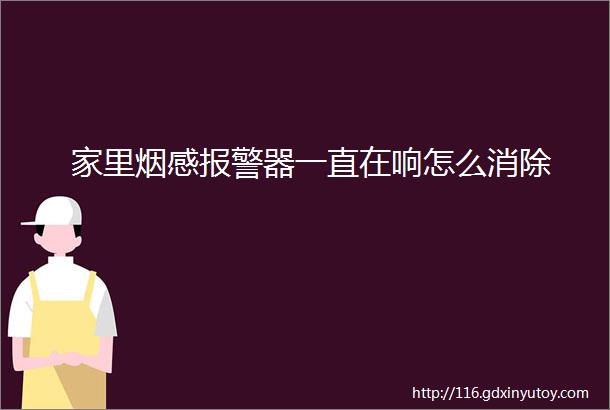 家里烟感报警器一直在响怎么消除

http://116.gdxinyutoy.com